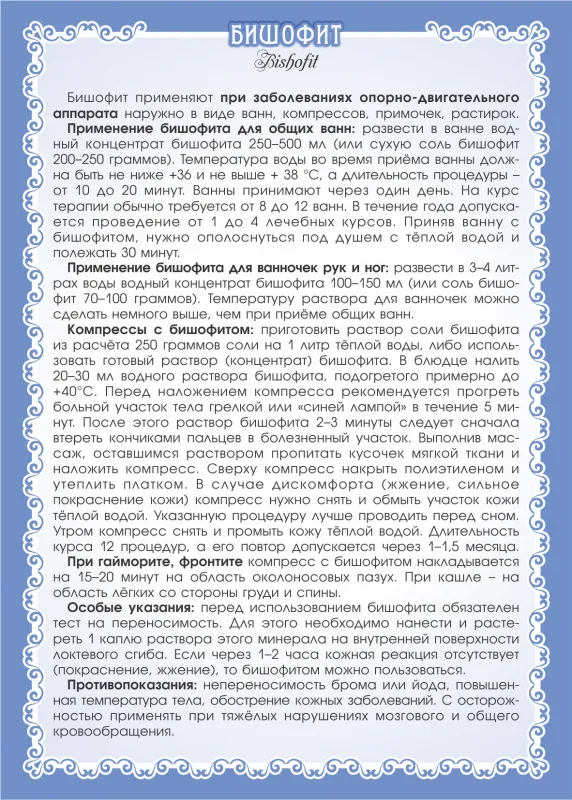 БИШОФИТ
Bishofit

Бишофит применяют **при заболеваниях опорно-двигательного аппарата** наружно в виде ванн, компрессов, примочек, растирок.

**Применение бишофита для общих ванн:** развести в ванне водный концентрат бишофита 250–500 мл (или сухую соль бишофит 200–250 граммов). Температура воды во время приёма ванны должна быть не ниже +36 и не выше + 38 °С, а длительность процедуры – от 10 до 20 минут. Ванны принимают через один день. На курс терапии обычно требуется от 8 до 12 ванн. В течение года допускается проведение от 1 до 4 лечебных курсов. Приняв ванну с бишофитом, нужно ополоснуться под душем с тёплой водой и полежать 30 минут.

**Применение бишофита для ванночек рук и ног:** развести в 3–4 литрах воды водный концентрат бишофита 100–150 мл (или соль бишофит 70–100 граммов). Температуру раствора для ванночек можно сделать немного выше, чем при приёме общих ванн.

**Компрессы с бишофитом:** приготовить раствор соли бишофита из расчёта 250 граммов соли на 1 литр тёплой воды, либо использовать готовый раствор (концентрат) бишофита. В блюдце налить 20–30 мл водного раствора бишофита, подогретого примерно до +40°С. Перед наложением компресса рекомендуется прогреть больной участок тела грелкой или «синей лампой» в течение 5 минут. После этого раствор бишофита 2–3 минуты следует сначала втереть кончиками пальцев в болезненный участок. Выполнив массаж, оставшимся раствором пропитать кусочек мягкой ткани и наложить компресс. Сверху компресс накрыть полиэтиленом и утеплить платком. В случае дискомфорта (жжение, сильное покраснение кожи) компресс нужно снять и обмыть участок кожи тёплой водой. Указанную процедуру лучше проводить перед сном. Утром компресс снять и промыть кожу тёплой водой. Длительность курса 12 процедур, а его повтор допускается через 1–1,5 месяца.

**При гайморите, фронтите** компресс с бишофитом накладывается на 15–20 минут на область околоносовых пазух. При кашле – на область лёгких со стороны груди и спины.

**Особые указания:** перед использованием бишофита обязателен тест на переносимость. Для этого необходимо нанести и растереть 1 каплю раствора этого минерала на внутренней поверхности локтевого сгиба. Если через 1–2 часа кожная реакция отсутствует (покраснение, жжение), то бишофитом можно пользоваться.

**Противопоказания:** непереносимость брома или йода, повышенная температура тела, обострение кожных заболеваний. С осторожностью применять при тяжёлых нарушениях мозгового и общего кровообращения.